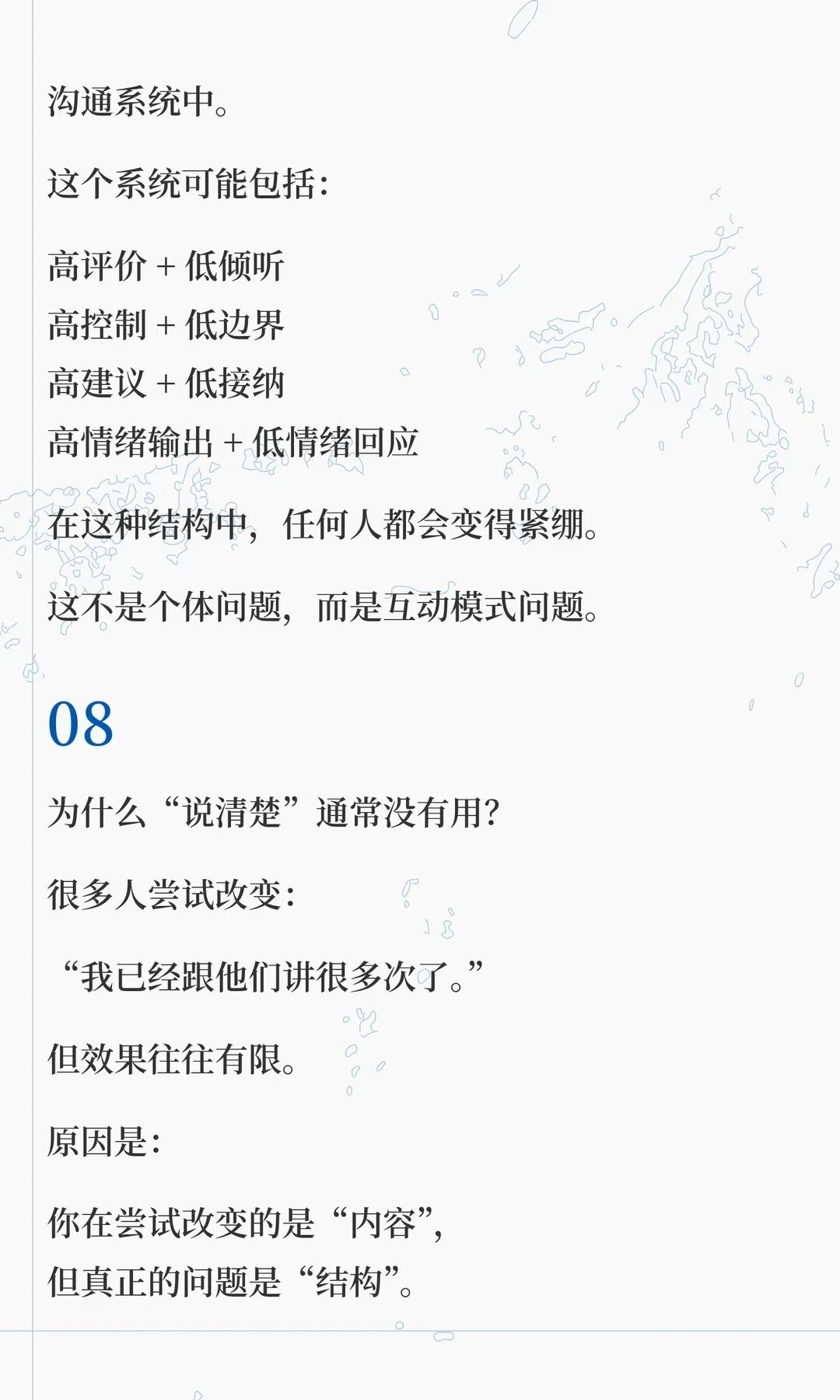 沟通系统中。

这个系统可能包括：

高评价 + 低倾听
高控制 + 低边界
高建议 + 低接纳
高情绪输出 + 低情绪回应

在这种结构中，任何人都会变得紧绷。

这不是个体问题，而是互动模式问题。

08

为什么“说清楚”通常没有用？

很多人尝试改变：

“我已经跟他们讲很多次了。”

但效果往往有限。

原因是：

你在尝试改变的是“内容”，
但真正的问题是“结构”。